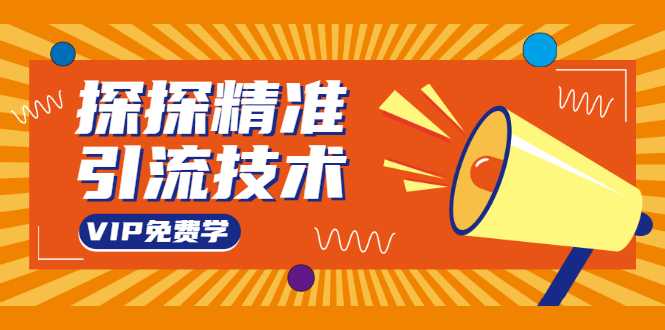 探探精准
引流技术

VIP免费学